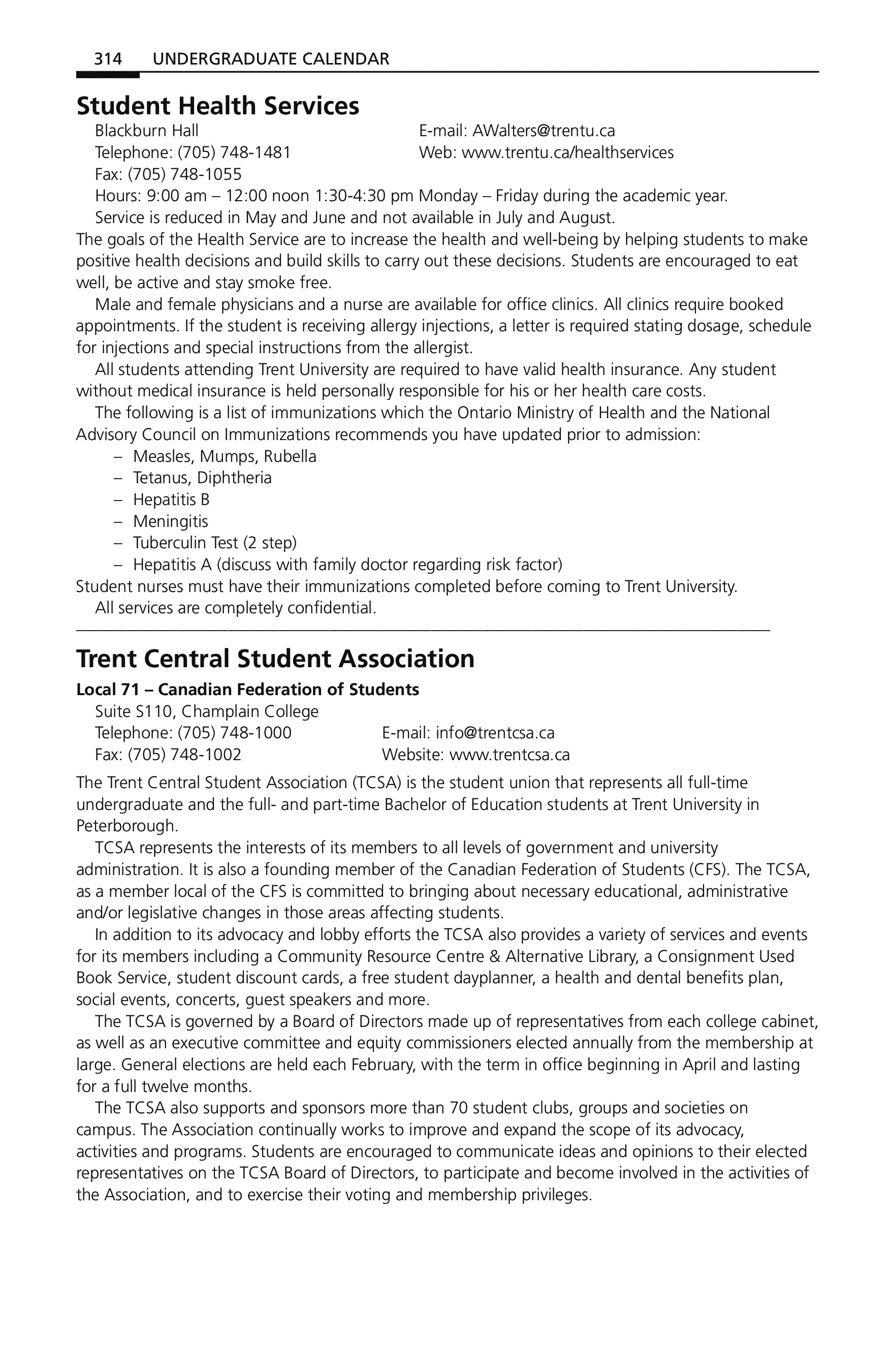 314 UNDERGRADUATE CALENDAR

Student Health Services

Blackburn Hall
Telephone: (705) 748-1481
Fax: (705) 748-1055

E-mail: AWalters@trentu.ca
Web: www.trentu.ca/healthservices

Hours: 9:00 am – 12:00 noon 1:30-4:30 pm Monday – Friday during the academic year.
Service is reduced in May and June and not available in July and August.

The goals of the Health Service are to increase the health and well-being by helping students to make positive health decisions and build skills to carry out these decisions. Students are encouraged to eat well, be active and stay smoke free.

Male and female physicians and a nurse are available for office clinics. All clinics require booked appointments. If the student is receiving allergy injections, a letter is required stating dosage, schedule for injections and special instructions from the allergist.

All students attending Trent University are required to have valid health insurance. Any student without medical insurance is held personally responsible for his or her health care costs.

The following is a list of immunizations which the Ontario Ministry of Health and the National Advisory Council on Immunizations recommends you have updated prior to admission:
– Measles, Mumps, Rubella
– Tetanus, Diphtheria
– Hepatitis B
– Meningitis
– Tuberculin Test (2 step)
– Hepatitis A (discuss with family doctor regarding risk factor)

Student nurses must have their immunizations completed before coming to Trent University.

All services are completely confidential.

Trent Central Student Association

Local 71 – Canadian Federation of Students

Suite S110, Champlain College
Telephone: (705) 748-1000
Fax: (705) 748-1002

E-mail: info@trentcsa.ca
Website: www.trentcsa.ca

The Trent Central Student Association (TCSA) is the student union that represents all full-time undergraduate and the full- and part-time Bachelor of Education students at Trent University in Peterborough.

TCSA represents the interests of its members to all levels of government and university administration. It is also a founding member of the Canadian Federation of Students (CFS). The TCSA, as a member local of the CFS is committed to bringing about necessary educational, administrative and/or legislative changes in those areas affecting students.

In addition to its advocacy and lobby efforts the TCSA also provides a variety of services and events for its members including a Community Resource Centre & Alternative Library, a Consignment Used Book Service, student discount cards, a free student dayplanner, a health and dental benefits plan, social events, concerts, guest speakers and more.

The TCSA is governed by a Board of Directors made up of representatives from each college cabinet, as well as an executive committee and equity commissioners elected annually from the membership at large. General elections are held each February, with the term in office beginning in April and lasting for a full twelve months.

The TCSA also supports and sponsors more than 70 student clubs, groups and societies on campus. The Association continually works to improve and expand the scope of its advocacy, activities and programs. Students are encouraged to communicate ideas and opinions to their elected representatives on the TCSA Board of Directors, to participate and become involved in the activities of the Association, and to exercise their voting and membership privileges.